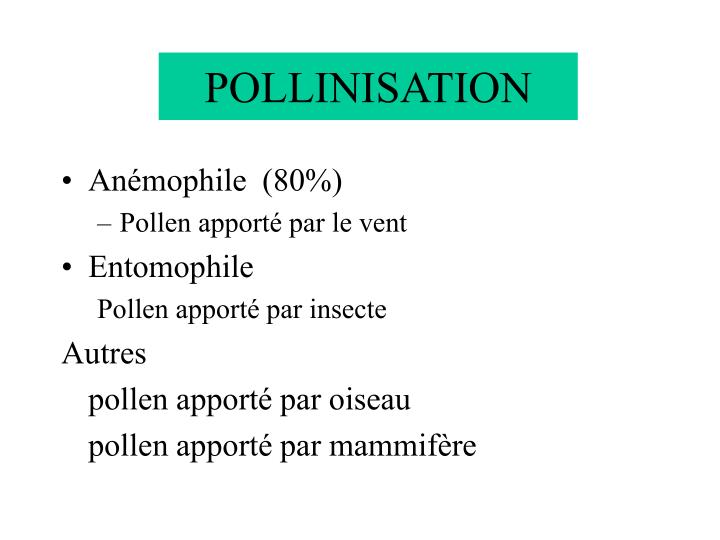 POLLINISATION

• Anémophile (80%)
– Pollen apporté par le vent
• Entomophile
Pollen apporté par insecte
Autres
pollen apporté par oiseau
pollen apporté par mammifère